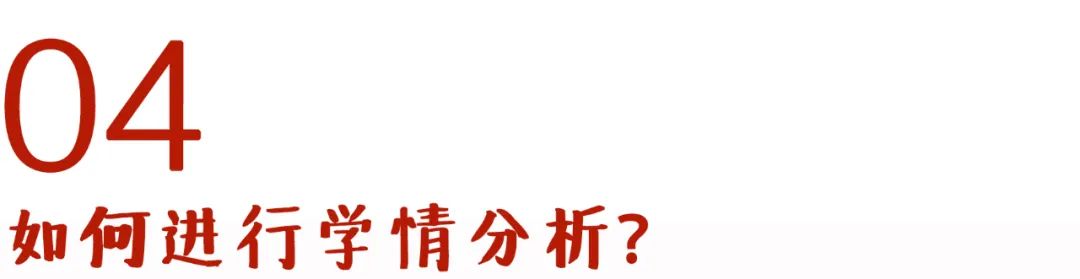 04

如何进行学情分析?